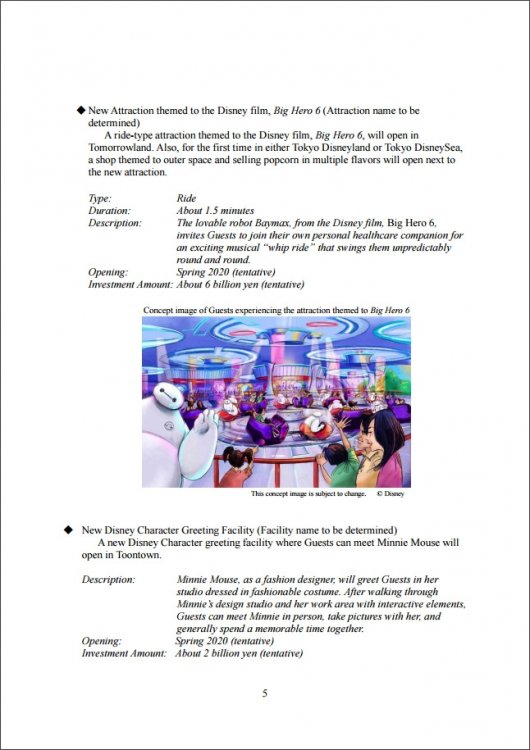 ◆ New Attraction themed to the Disney film, Big Hero 6 (Attraction name to be determined)

A ride-type attraction themed to the Disney film, Big Hero 6, will open in Tomorrowland. Also, for the first time in either Tokyo Disneyland or Tokyo DisneySea, a shop themed to outer space and selling popcorn in multiple flavors will open next to the new attraction.

Type: Ride
Duration: About 1.5 minutes
Description: The lovable robot Baymax, from the Disney film, Big Hero 6, invites Guests to join their own personal healthcare companion for an exciting musical "whip ride" that swings them unpredictably round and round.
Opening: Spring 2020 (tentative)
Investment Amount: About 6 billion yen (tentative)

Concept image of Guests experiencing the attraction themed to Big Hero 6

This concept image is subject to change. © Disney

◆ New Disney Character Greeting Facility (Facility name to be determined)

A new Disney Character greeting facility where Guests can meet Minnie Mouse will open in Toontown.

Description: Minnie Mouse, as a fashion designer, will greet Guests in her studio dressed in fashionable costume. After walking through Minnie's design studio and her work area with interactive elements, Guests can meet Minnie in person, take pictures with her, and generally spend a memorable time together.
Opening: Spring 2020 (tentative)
Investment Amount: About 2 billion yen (tentative)

5